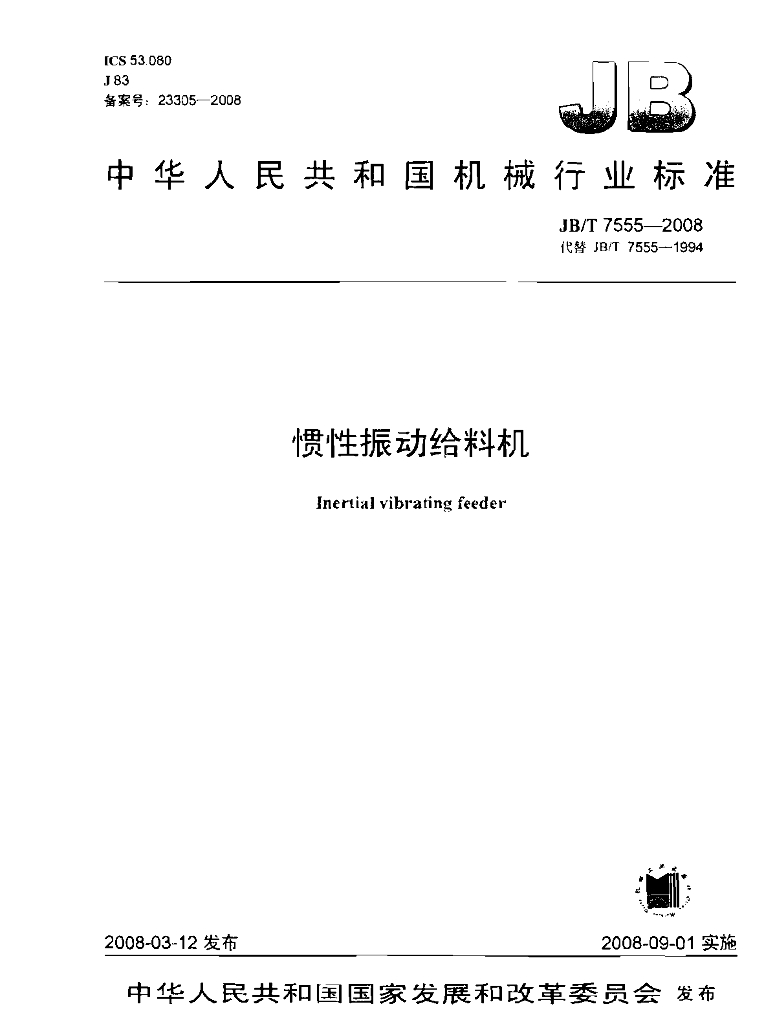 ICS 53.080
J 83
备案号：23305—2008

JB

中华人民共和国机械行业标准

JB/T 7555—2008
代替 JB/T 7555—1994

惯性振动给料机

Inertial vibrating feeder

2008-03-12发布

2008-09-01实施

中华人民共和国国家发展和改革委员会 发布